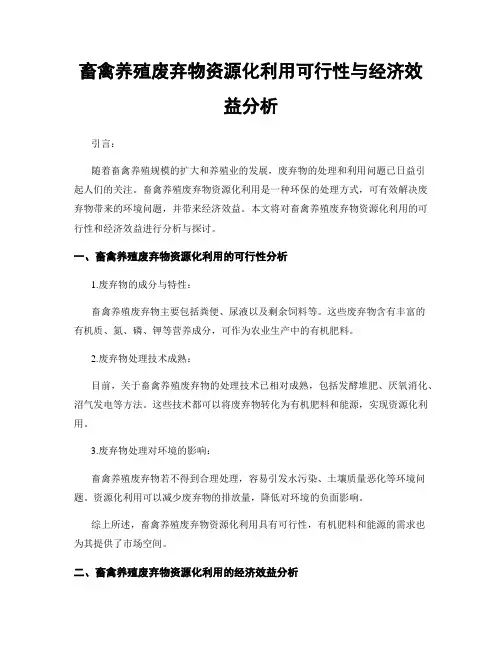 畜禽养殖废弃物资源化利用可行性与经济效益分析

引言：

随着畜禽养殖规模的扩大和养殖业的发展，废弃物的处理和利用问题已日益引起人们的关注。畜禽养殖废弃物资源化利用是一种环保的处理方式，可有效解决废弃物带来的环境问题，并带来经济效益。本文将对畜禽养殖废弃物资源化利用的可行性和经济效益进行分析与探讨。

一、畜禽养殖废弃物资源化利用的可行性分析

1.废弃物的成分与特性：

畜禽养殖废弃物主要包括粪便、尿液以及剩余饲料等。这些废弃物含有丰富的有机质、氮、磷、钾等营养成分，可作为农业生产中的有机肥料。

2.废弃物处理技术成熟：

目前，关于畜禽养殖废弃物的处理技术已相对成熟，包括发酵堆肥、厌氧消化、沼气发电等方法。这些技术都可以将废弃物转化为有机肥料和能源，实现资源化利用。

3.废弃物处理对环境的影响：

畜禽养殖废弃物若不得到合理处理，容易引发水污染、土壤质量恶化等环境问题。资源化利用可以减少废弃物的排放量，降低对环境的负面影响。

综上所述，畜禽养殖废弃物资源化利用具有可行性，有机肥料和能源的需求也为其提供了市场空间。

二、畜禽养殖废弃物资源化利用的经济效益分析